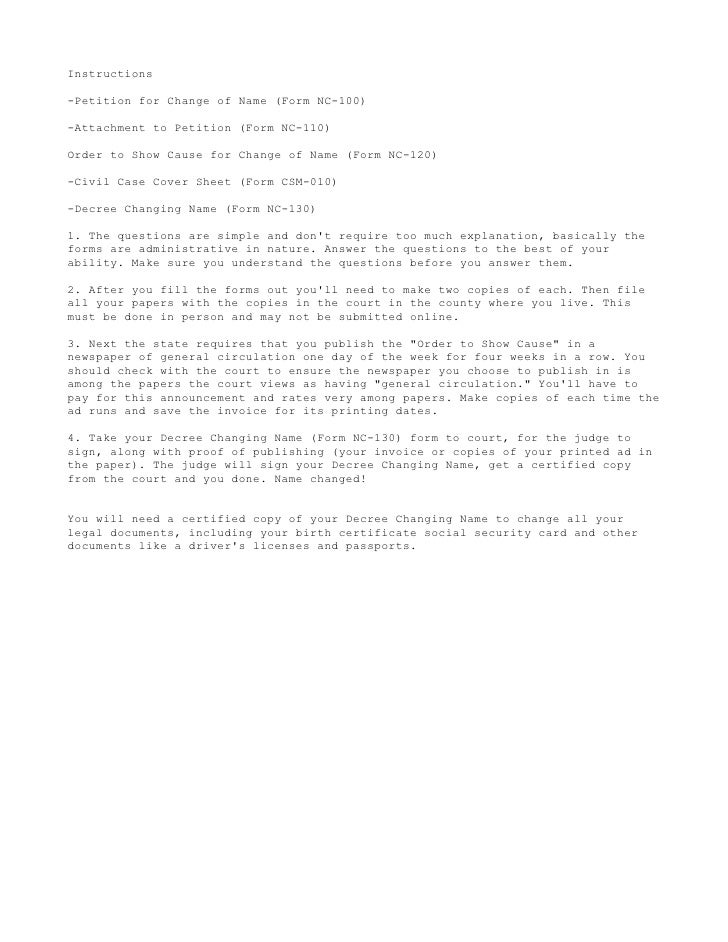 Instructions

-Petition for Change of Name (Form NC-100)

-Attachment to Petition (Form NC-110)

Order to Show Cause for Change of Name (Form NC-120)

-Civil Case Cover Sheet (Form CSM-010)

-Decree Changing Name (Form NC-130)

1. The questions are simple and don't require too much explanation, basically the forms are administrative in nature. Answer the questions to the best of your ability. Make sure you understand the questions before you answer them.

2. After you fill the forms out you'll need to make two copies of each. Then file all your papers with the copies in the court in the county where you live. This must be done in person and may not be submitted online.

3. Next the state requires that you publish the "Order to Show Cause" in a newspaper of general circulation one day of the week for four weeks in a row. You should check with the court to ensure the newspaper you choose to publish in is among the papers the court views as having "general circulation." You'll have to pay for this announcement and rates very among papers. Make copies of each time the ad runs and save the invoice for its printing dates.

4. Take your Decree Changing Name (Form NC-130) form to court, for the judge to sign, along with proof of publishing (your invoice or copies of your printed ad in the paper). The judge will sign your Decree Changing Name, get a certified copy from the court and you done. Name changed!

You will need a certified copy of your Decree Changing Name to change all your legal documents, including your birth certificate social security card and other documents like a driver's licenses and passports.